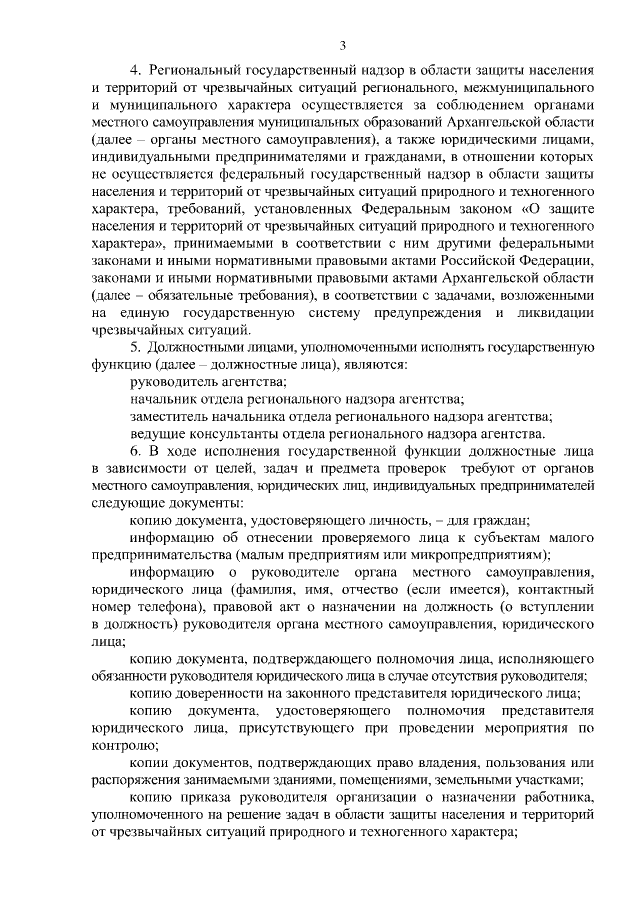 3

4. Региональный государственный надзор в области защиты населения и территорий от чрезвычайных ситуаций регионального, межмуниципального и муниципального характера осуществляется за соблюдением органами местного самоуправления муниципальных образований Архангельской области (далее – органы местного самоуправления), а также юридическими лицами, индивидуальными предпринимателями и гражданами, в отношении которых не осуществляется федеральный государственный надзор в области защиты населения и территорий от чрезвычайных ситуаций природного и техногенного характера, требований, установленных Федеральным законом «О защите населения и территорий от чрезвычайных ситуаций природного и техногенного характера», принимаемыми в соответствии с ним другими федеральными законами и иными нормативными правовыми актами Российской Федерации, законами и иными нормативными правовыми актами Архангельской области (далее – обязательные требования), в соответствии с задачами, возложенными на единую государственную систему предупреждения и ликвидации чрезвычайных ситуаций.

5. Должностными лицами, уполномоченными исполнять государственную функцию (далее – должностные лица), являются:

руководитель агентства;

начальник отдела регионального надзора агентства;

заместитель начальника отдела регионального надзора агентства;

ведущие консультанты отдела регионального надзора агентства.

6. В ходе исполнения государственной функции должностные лица в зависимости от целей, задач и предмета проверок требуют от органов местного самоуправления, юридических лиц, индивидуальных предпринимателей следующие документы:

копию документа, удостоверяющего личность, – для граждан;

информацию об отнесении проверяемого лица к субъектам малого предпринимательства (малым предприятиям или микропредприятиям);

информацию о руководителе органа местного самоуправления, юридического лица (фамилия, имя, отчество (если имеется), контактный номер телефона), правовой акт о назначении на должность (о вступлении в должность) руководителя органа местного самоуправления, юридического лица;

копию документа, подтверждающего полномочия лица, исполняющего обязанности руководителя юридического лица в случае отсутствия руководителя;

копию доверенности на законного представителя юридического лица;

копию документа, удостоверяющего полномочия представителя юридического лица, присутствующего при проведении мероприятия по контролю;

копии документов, подтверждающих право владения, пользования или распоряжения занимаемыми зданиями, помещениями, земельными участками;

копию приказа руководителя организации о назначении работника, уполномоченного на решение задач в области защиты населения и территорий от чрезвычайных ситуаций природного и техногенного характера;